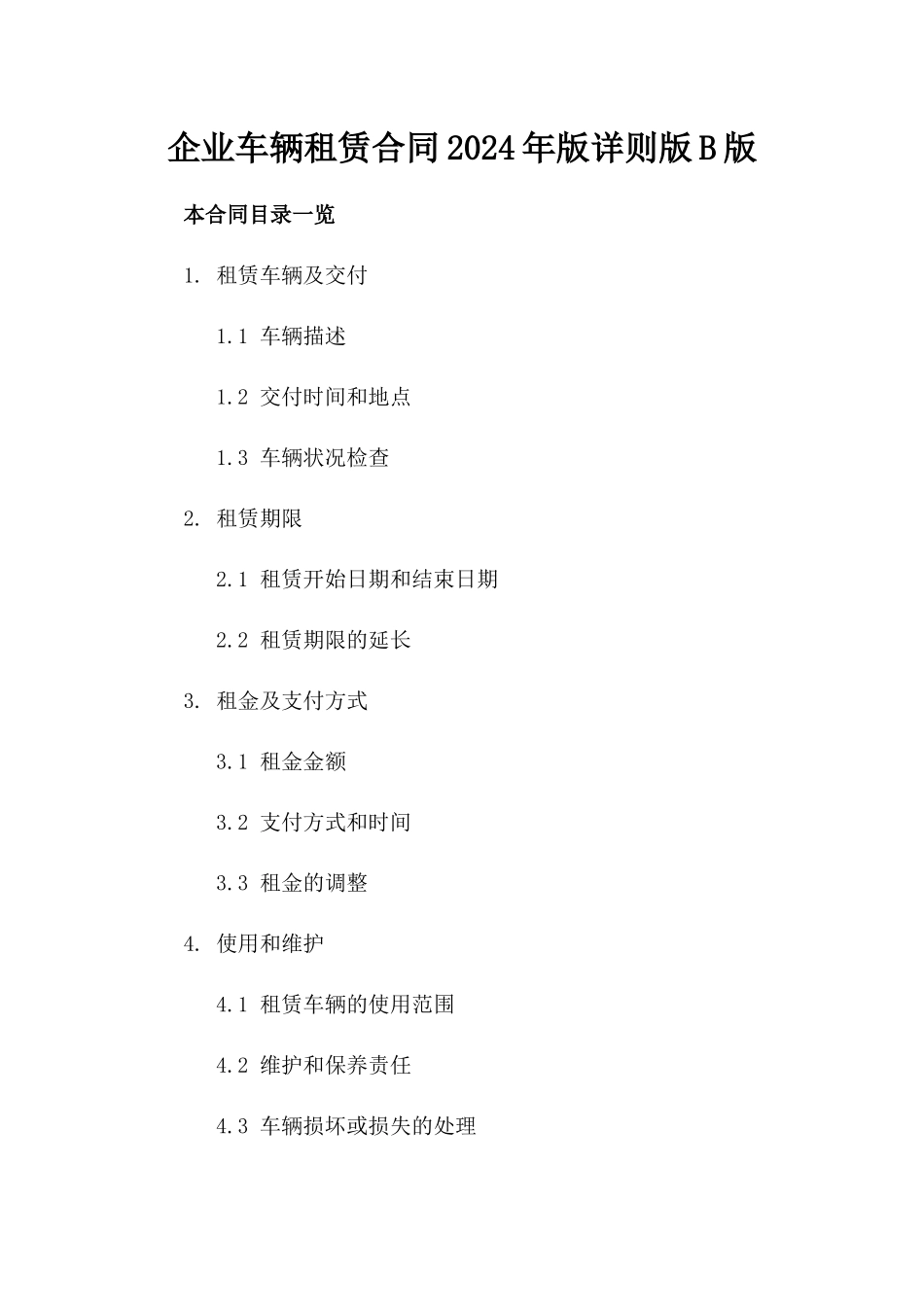 企业车辆租赁合同2024年版详则版B版

本合同目录一览

1. 租赁车辆及交付

1.1 车辆描述

1.2 交付时间和地点

1.3 车辆状况检查

2. 租赁期限

2.1 租赁开始日期和结束日期

2.2 租赁期限的延长

3. 租金及支付方式

3.1 租金金额

3.2 支付方式和时间

3.3 租金的调整

4. 使用和维护

4.1 租赁车辆的使用范围

4.2 维护和保养责任

4.3 车辆损坏或损失的处理